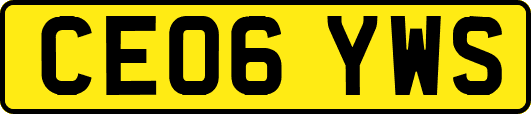 CE06 YWS